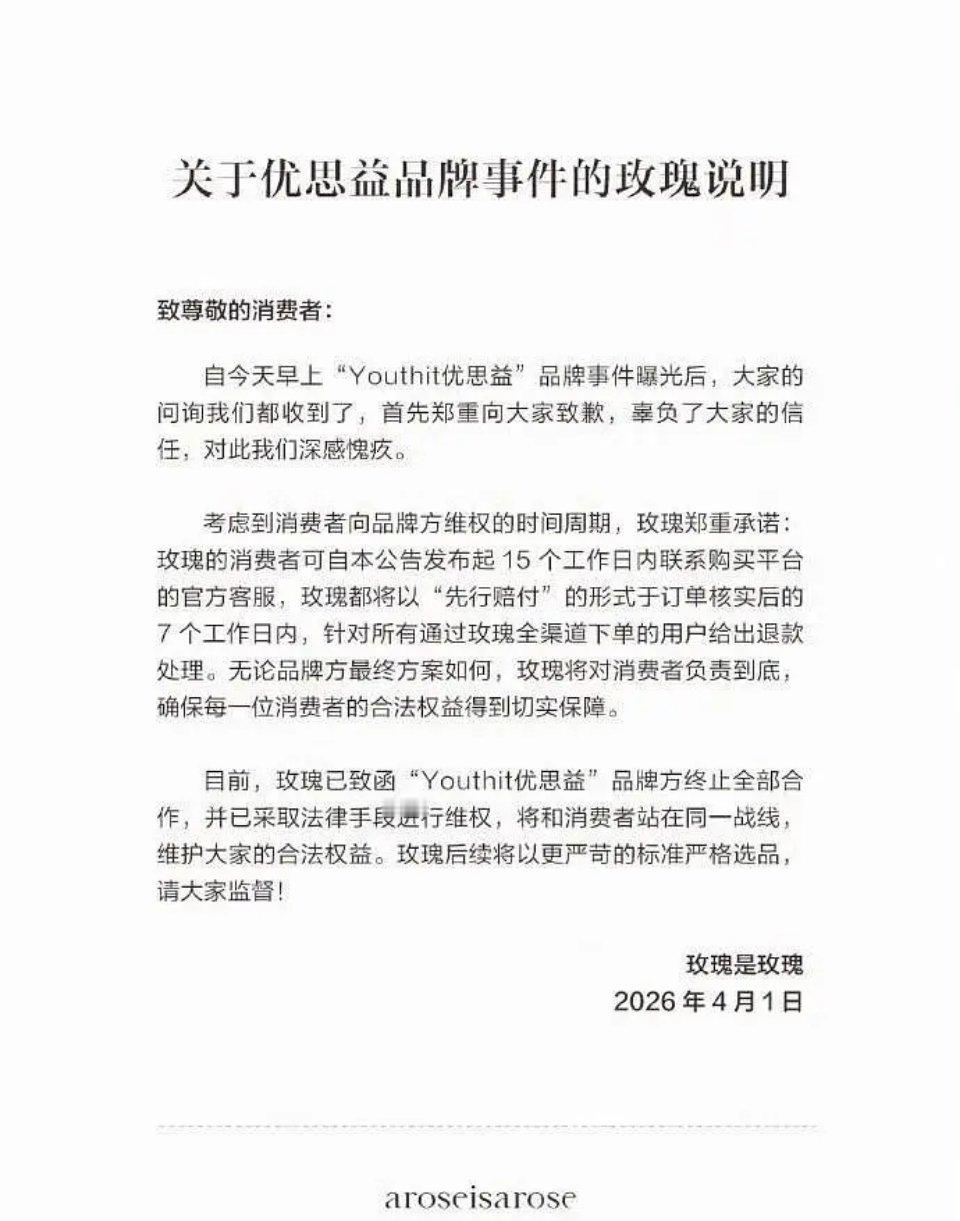 关于优思益品牌事件的玫瑰说明

致尊敬的消费者：

自今天早上“Youthit优思益”品牌事件曝光后，大家的问询我们都收到了，首先郑重向大家致歉，辜负了大家的信任，对此我们深感愧疚。

考虑到消费者向品牌方维权的时间周期，玫瑰郑重承诺：玫瑰的消费者可自本公告发布起 15 个工作日内联系购买平台的官方客服，玫瑰都将以“先行赔付”的形式于订单核实后的 7 个工作日内，针对所有通过玫瑰全渠道下单的用户给出退款处理。无论品牌方最终方案如何，玫瑰将对消费者负责到底，确保每一位消费者的合法权益得到切实保障。

目前，玫瑰已致函“Youthit优思益”品牌方终止全部合作，并已采取法律手段进行维权，将和消费者站在同一战线，维护大家的合法权益。玫瑰后续将以更严苛的标准严格选品，请大家监督！

玫瑰是玫瑰
2026 年 4 月 1 日

aroseisarose